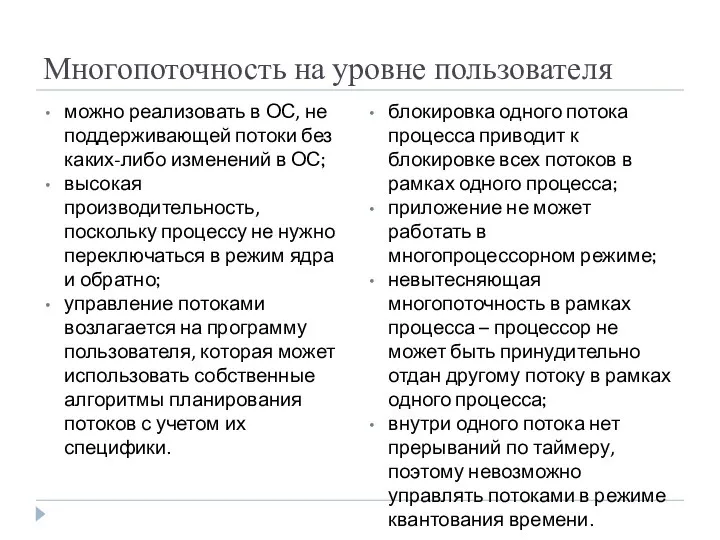 Многопоточность на уровне пользователя

• можно реализовать в ОС, не поддерживающей потоки без каких-либо изменений в ОС;
• высокая производительность, поскольку процессу не нужно переключаться в режим ядра и обратно;
• управление потоками возлагается на программу пользователя, которая может использовать собственные алгоритмы планирования потоков с учетом их специфики.

• блокировка одного потока процесса приводит к блокировке всех потоков в рамках одного процесса;
• приложение не может работать в многопроцессорном режиме;
• невытесняющая многопоточность в рамках процесса – процессор не может быть принудительно отдан другому потоку в рамках одного процесса;
• внутри одного потока нет прерываний по таймеру, поэтому невозможно управлять потоками в режиме квантования времени.